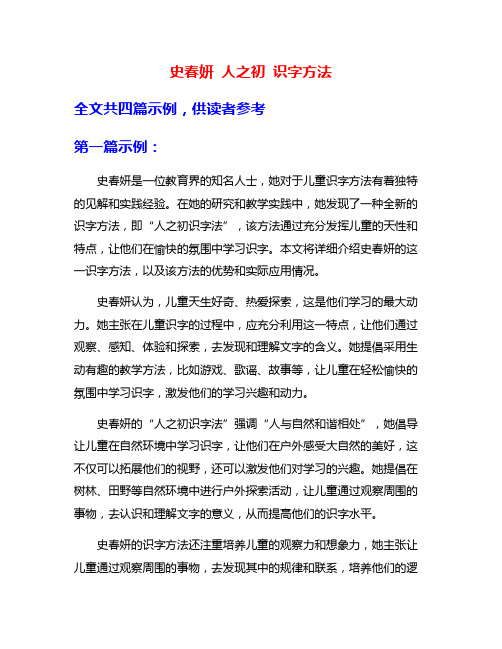 史春妍 人之初 识字方法

全文共四篇示例，供读者参考

第一篇示例：

史春妍是一位教育界的知名人士，她对于儿童识字方法有着独特的见解和实践经验。在她的研究和教学实践中，她发现了一种全新的识字方法，即“人之初识字法”，该方法通过充分发挥儿童的天性和特点，让他们在愉快的氛围中学习识字。本文将详细介绍史春妍的这一识字方法，以及该方法的优势和实际应用情况。

史春妍认为，儿童天生好奇、热爱探索，这是他们学习的最大动力。她主张在儿童识字的过程中，应充分利用这一特点，让他们通过观察、感知、体验和探索，去发现和理解文字的含义。她提倡采用生动有趣的教学方法，比如游戏、歌谣、故事等，让儿童在轻松愉快的氛围中学习识字，激发他们的学习兴趣和动力。

史春妍的“人之初识字法”强调“人与自然和谐相处”，她倡导让儿童在自然环境中学习识字，让他们在户外感受大自然的美好，这不仅可以拓展他们的视野，还可以激发他们对学习的兴趣。她提倡在树林、田野等自然环境中进行户外探索活动，让儿童通过观察周围的事物，去认识和理解文字的意义，从而提高他们的识字水平。

史春妍的识字方法还注重培养儿童的观察力和想象力，她主张让儿童通过观察周围的事物，去发现其中的规律和联系，培养他们的逻